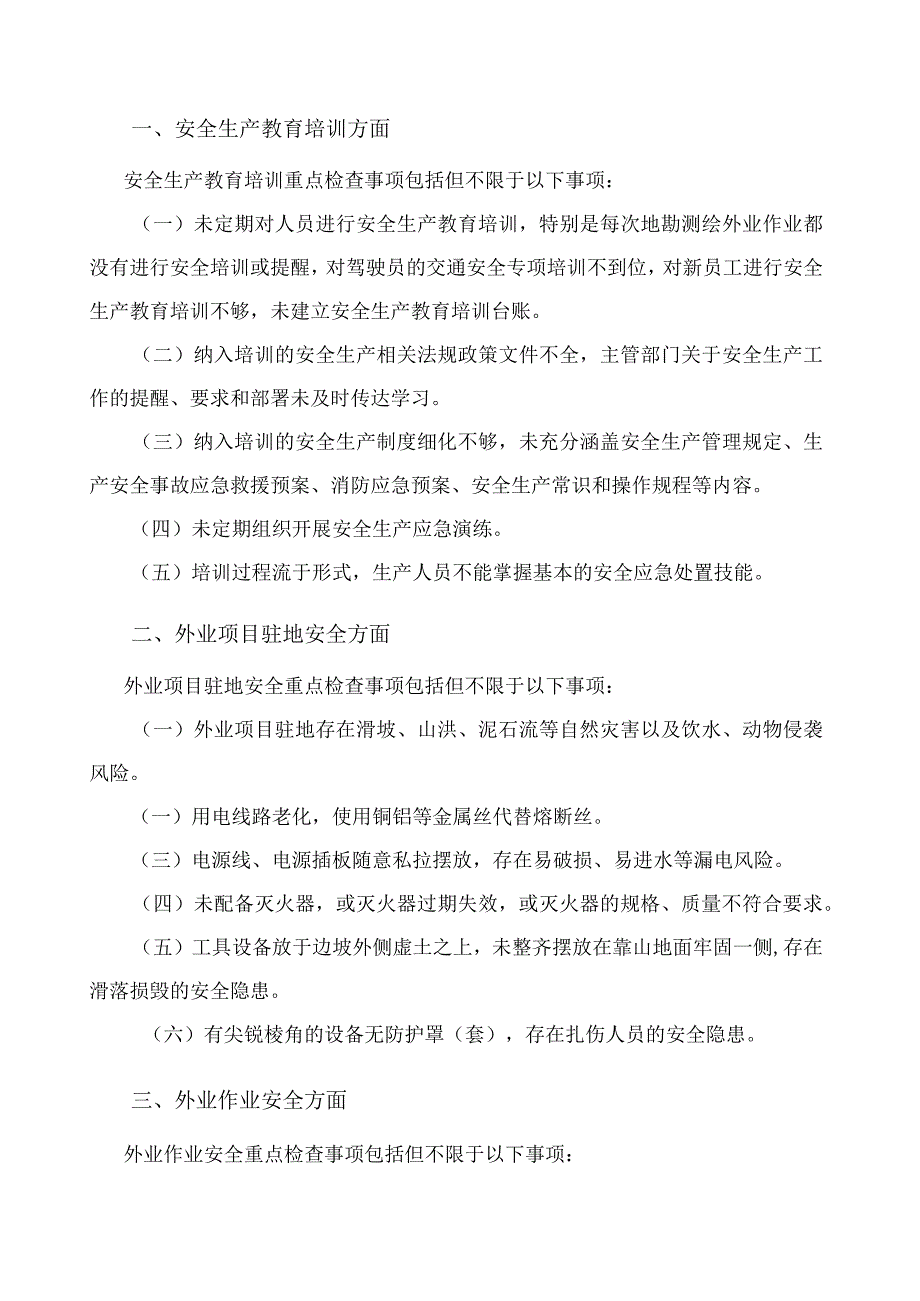 一、安全生产教育培训方面

安全生产教育培训重点检查事项包括但不限于以下事项：

（一）未定期对人员进行安全生产教育培训，特别是每次地勘测绘外业作业都没有进行安全培训或提醒，对驾驶员的交通安全专项培训不到位，对新员工进行安全生产教育培训不够，未建立安全生产教育培训台账。

（二）纳入培训的安全生产相关法规政策文件不全，主管部门关于安全生产工作的提醒、要求和部署未及时传达学习。

（三）纳入培训的安全生产制度细化不够，未充分涵盖安全生产管理规定、生产安全事故应急救援预案、消防应急预案、安全生产常识和操作规程等内容。

（四）未定期组织开展安全生产应急演练。

（五）培训过程流于形式，生产人员不能掌握基本的安全应急处置技能。

二、外业项目驻地安全方面

外业项目驻地安全重点检查事项包括但不限于以下事项：

（一）外业项目驻地存在滑坡、山洪、泥石流等自然灾害以及饮水、动物侵袭风险。

（一）用电线路老化，使用铜铝等金属丝代替熔断丝。

（三）电源线、电源插板随意私拉摆放，存在易破损、易进水等漏电风险。

（四）未配备灭火器，或灭火器过期失效，或灭火器的规格、质量不符合要求。

（五）工具设备放于边坡外侧虚土之上，未整齐摆放在靠山地面牢固一侧,存在滑落损毁的安全隐患。

（六）有尖锐棱角的设备无防护罩（套），存在扎伤人员的安全隐患。

三、外业作业安全方面

外业作业安全重点检查事项包括但不限于以下事项：